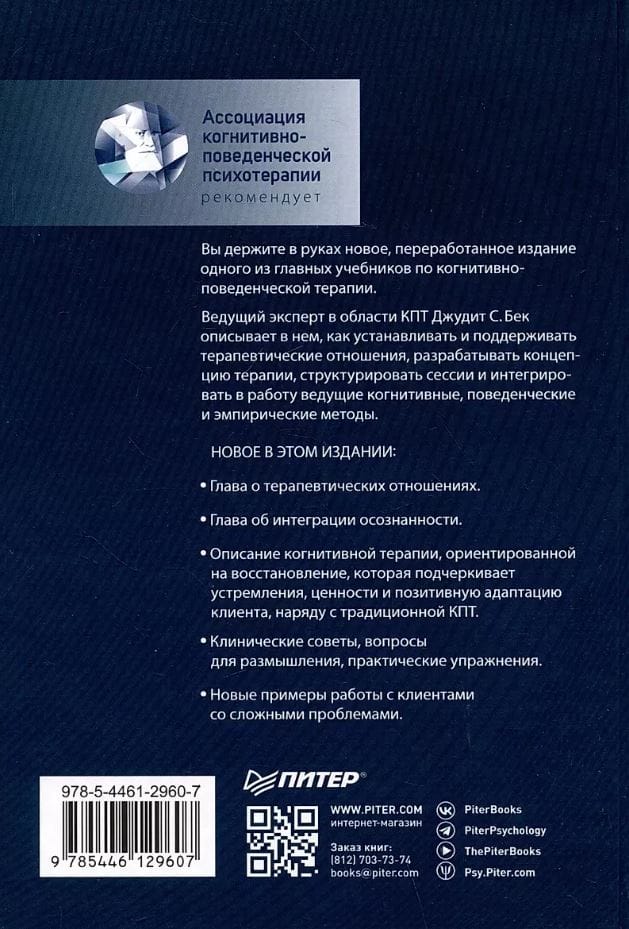 Ассоциация когнитивно-поведенческой психотерапии
рекомендует

Вы держите в руках новое, переработанное издание одного из главных учебников по когнитивно-поведенческой терапии.

Ведущий эксперт в области КПТ Джудит С. Бек описывает в нем, как устанавливать и поддерживать терапевтические отношения, разрабатывать концепцию терапии, структурировать сессии и интегрировать в работу ведущие когнитивные, поведенческие и эмпирические методы.

НОВОЕ В ЭТОМ ИЗДАНИИ:

• Глава о терапевтических отношениях.

• Глава об интеграции осознанности.

• Описание когнитивной терапии, ориентированной на восстановление, которая подчеркивает устремления, ценности и позитивную адаптацию клиента, наряду с традиционной КПТ.

• Клинические советы, вопросы для размышления, практические упражнения.

• Новые примеры работы с клиентами со сложными проблемами.

978-5-4461-2960-7
9 785446 129607

ПИТЕР®

WWW.PITER.COM
интернет-магазин

Заказ книг:
(812) 703-73-74
books@piter.com

PiterBooks
PiterPsychology
ThePiterBooks
Psy.Piter.com